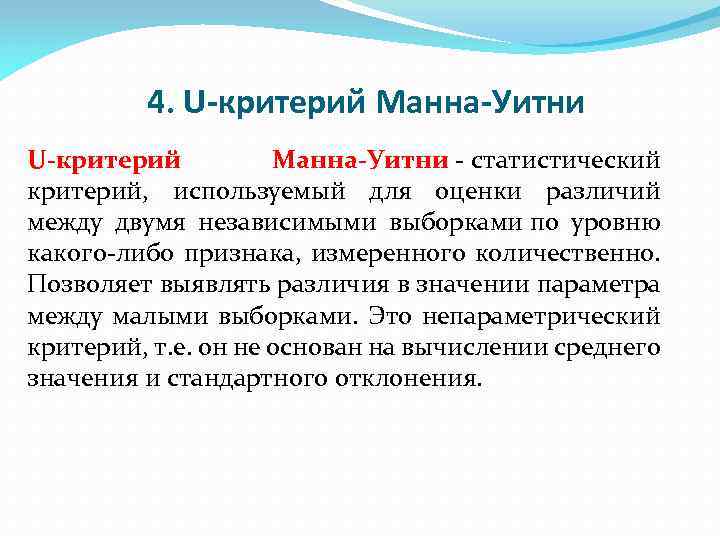 4. U-критерий Манна-Уитни

U-критерий Манна-Уитни - статистический критерий, используемый для оценки различий между двумя независимыми выборками по уровню какого-либо признака, измеренного количественно. Позволяет выявлять различия в значении параметра между малыми выборками. Это непараметрический критерий, т.е. он не основан на вычислении среднего значения и стандартного отклонения.